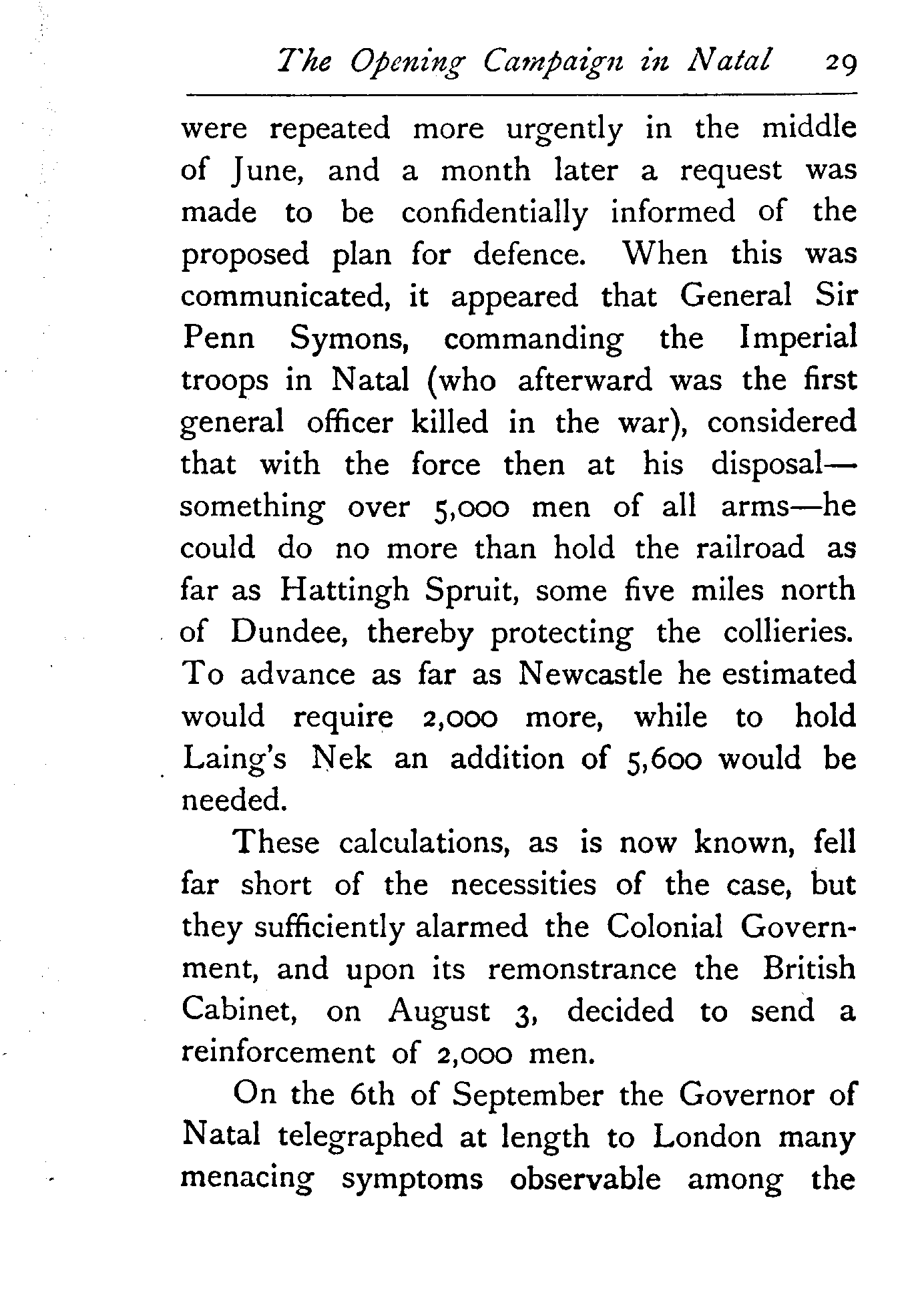 The Opening Campaign in Natal 29

were repeated more urgently in the middle of June, and a month later a request was made to be confidentially informed of the proposed plan for defence. When this was communicated, it appeared that General Sir Penn Symons, commanding the Imperial troops in Natal (who afterward was the first general officer killed in the war), considered that with the force then at his disposal—something over 5,000 men of all arms—he could do no more than hold the railroad as far as Hattingh Spruit, some five miles north of Dundee, thereby protecting the collieries. To advance as far as Newcastle he estimated would require 2,000 more, while to hold Laing's Nek an addition of 5,600 would be needed.

These calculations, as is now known, fell far short of the necessities of the case, but they sufficiently alarmed the Colonial Government, and upon its remonstrance the British Cabinet, on August 3, decided to send a reinforcement of 2,000 men.

On the 6th of September the Governor of Natal telegraphed at length to London many menacing symptoms observable among the